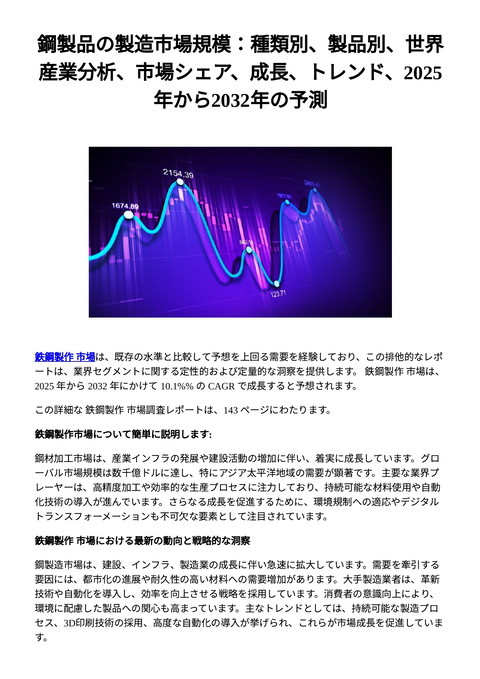 鋼製品の製造市場規模：種類別、製品別、世界産業分析、市場シェア、成長、トレンド、2025年から2032年の予測

1674.89

2154.39

123.71

鉄鋼製作 市場は、既存の水準と比較して予想を上回る需要を経験しており、この排他的なレポートは、業界セグメントに関する定性的および定量的な洞察を提供します。 鉄鋼製作 市場は、2025 年から 2032 年にかけて 10.1%% の CAGR で成長すると予想されます。

この詳細な 鉄鋼製作 市場調査レポートは、143 ページにわたります。

鉄鋼製作市場について簡単に説明します:

鋼材加工市場は、産業インフラの発展や建設活動の増加に伴い、着実に成長しています。グローバル市場規模は数千億ドルに達し、特にアジア太平洋地域の需要が顕著です。主要な業界プレーヤーは、高精度加工や効率的な生産プロセスに注力しており、持続可能な材料使用や自動化技術の導入が進んでいます。さらなる成長を促進するために、環境規制への適応やデジタルトランスフォーメーションも不可欠な要素として注目されています。

鉄鋼製作 市場における最新の動向と戦略的な洞察

鋼製造市場は、建設、インフラ、製造業の成長に伴い急速に拡大しています。需要を牽引する要因には、都市化の進展や耐久性の高い材料への需要増加があります。大手製造業者は、革新技術や自動化を導入し、効率を向上させる戦略を採用しています。消費者の意識向上により、環境に配慮した製品への関心も高まっています。主なトレンドとしては、持続可能な製造プロセス、3D印刷技術の採用、高度な自動化の導入が挙げられ、これらが市場成長を促進しています。